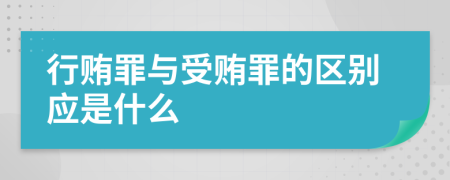 行贿罪与受贿罪的区别应是什么